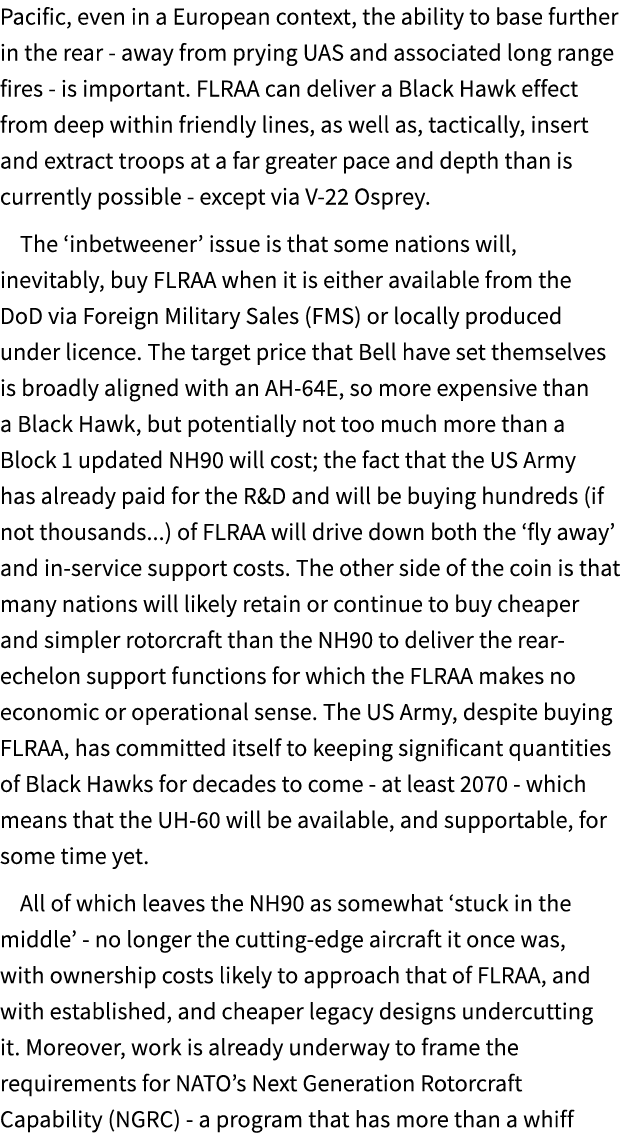 Pacific, even in a European context, the ability to base further in the rear - away from prying UAS and associated long range fires - is important. FLRAA can deliver a Black Hawk effect from deep within friendly lines, as well as, tactically, insert and extract troops at a far greater pace and depth than is currently possible - except via V-22 Osprey.

The ‘inbetweener’ issue is that some nations will, inevitably, buy FLRAA when it is either available from the DoD via Foreign Military Sales (FMS) or locally produced under licence. The target price that Bell have set themselves is broadly aligned with an AH-64E, so more expensive than a Black Hawk, but potentially not too much more than a Block 1 updated NH90 will cost; the fact that the US Army has already paid for the R&D and will be buying hundreds (if not thousands...) of FLRAA will drive down both the ‘fly away’ and in-service support costs. The other side of the coin is that many nations will likely retain or continue to buy cheaper and simpler rotorcraft than the NH90 to deliver the rear-echelon support functions for which the FLRAA makes no economic or operational sense. The US Army, despite buying FLRAA, has committed itself to keeping significant quantities of Black Hawks for decades to come - at least 2070 - which means that the UH-60 will be available, and supportable, for some time yet.

All of which leaves the NH90 as somewhat ‘stuck in the middle’ - no longer the cutting-edge aircraft it once was, with ownership costs likely to approach that of FLRAA, and with established, and cheaper legacy designs undercutting it. Moreover, work is already underway to frame the requirements for NATO’s Next Generation Rotorcraft Capability (NGRC) - a program that has more than a whiff